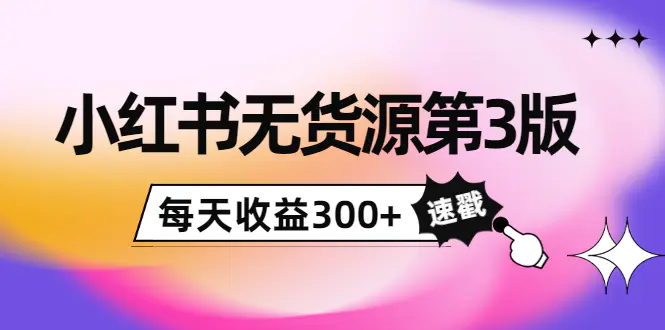 小红书无货源第3版

每天收益300+

速戳